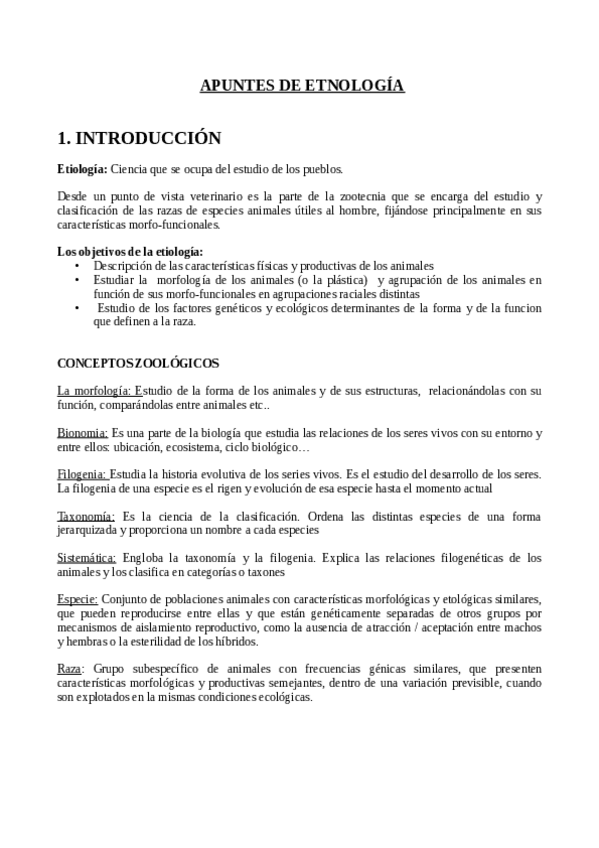 APUNTES DE ETNOLOGÍA

1. INTRODUCCIÓN

Etiología: Ciencia que se ocupa del estudio de los pueblos.

Desde un punto de vista veterinario es la parte de la zootecnia que se encarga del estudio y clasificación de las razas de especies animales útiles al hombre, fijándose principalmente en sus características morfo-funcionales.

Los objetivos de la etiología:
• Descripción de las características físicas y productivas de los animales
• Estudiar la morfología de los animales (o la plástica) y agrupación de los animales en función de sus morfo-funcionales en agrupaciones raciales distintas
• Estudio de los factores genéticos y ecológicos determinantes de la forma y de la funcion que definen a la raza.

CONCEPTOS ZOOLÓGICOS

La morfología: Estudio de la forma de los animales y de sus estructuras, relacionándolas con su función, comparándolas entre animales etc..

Bionomia: Es una parte de la biología que estudia las relaciones de los seres vivos con su entorno y entre ellos: ubicación, ecosistema, ciclo biológico…

Filogenia: Estudia la historia evolutiva de los series vivos. Es el estudio del desarrollo de los seres. La filogenia de una especie es el rigen y evolución de esa especie hasta el momento actual

Taxonomía: Es la ciencia de la clasificación. Ordena las distintas especies de una forma jerarquizada y proporciona un nombre a cada especies

Sistemática: Engloba la taxonomía y la filogenia. Explica las relaciones filogenéticas de los animales y los clasifica en categorías o taxones

Especie: Conjunto de poblaciones animales con características morfológicas y etológicas similares, que pueden reproducirse entre ellas y que están genéticamente separadas de otros grupos por mecanismos de aislamiento reproductivo, como la ausencia de atracción / aceptación entre machos y hembras o la esterilidad de los híbridos.

Raza: Grupo subespecífico de animales con frecuencias génicas similares, que presenten características morfológicas y productivas semejantes, dentro de una variación previsible, cuando son explotados en la mismas condiciones ecológicas.